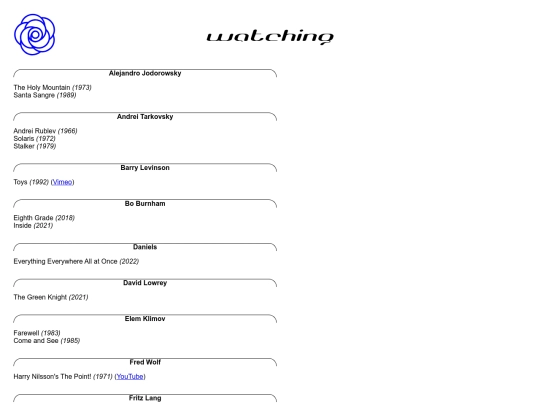 watching

Alejandro Jodorowsky

The Holy Mountain (1973)
Santa Sangre (1989)

Andrei Tarkovsky

Andrei Rublev (1966)
Solaris (1972)
Stalker (1979)

Barry Levinson

Toys (1992) (Vimeo)

Bo Burnham

Eighth Grade (2018)
Inside (2021)

Daniels

Everything Everywhere All at Once (2022)

David Lowrey

The Green Knight (2021)

Elem Klimov

Farewell (1983)
Come and See (1985)

Fred Wolf

Harry Nilsson's The Point! (1971) (YouTube)

Fritz Lang